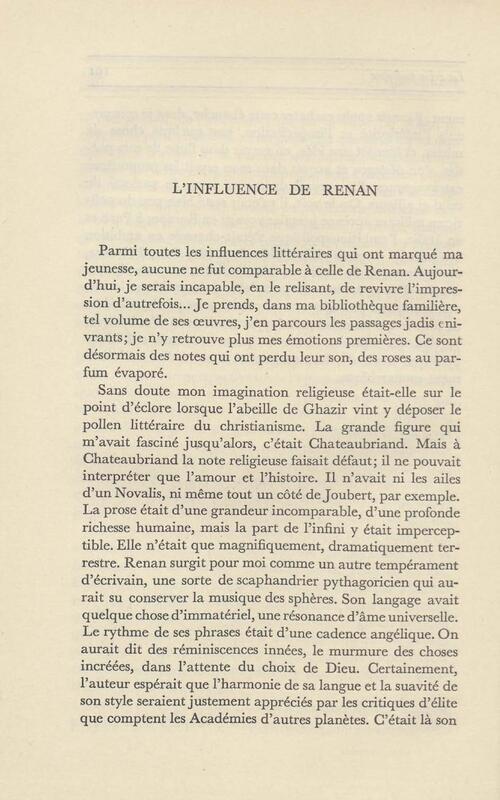 L'INFLUENCE DE RENAN

Parmi toutes les influences littéraires qui ont marqué ma jeunesse, aucune ne fut comparable à celle de Renan. Aujourd'hui, je serais incapable, en le relisant, de revivre l'impression d'autrefois... Je prends, dans ma bibliothèque familière, tel volume de ses œuvres, j'en parcours les passages jadis enivrants; je n'y retrouve plus mes émotions premières. Ce sont désormais des notes qui ont perdu leur son, des roses au parfum évaporé.

Sans doute mon imagination religieuse était-elle sur le point d'éclore lorsque l'abeille de Ghazir vint y déposer le pollen littéraire du christianisme. La grande figure qui m'avait fasciné jusqu'alors, c'était Chateaubriand. Mais à Chateaubriand la note religieuse faisait défaut; il ne pouvait interpréter que l'amour et l'histoire. Il n'avait ni les ailes d'un Novalis, ni même tout un côté de Joubert, par exemple. La prose était d'une grandeur incomparable, d'une profonde richesse humaine, mais la part de l'infini y était imperceptible. Elle n'était que magnifiquement, dramatiquement terrestre. Renan surgit pour moi comme un autre tempérament d'écrivain, une sorte de scaphandrier pythagoricien qui aurait su conserver la musique des sphères. Son langage avait quelque chose d'immatériel, une résonance d'âme universelle. Le rythme de ses phrases était d'une cadence angélique. On aurait dit des réminiscences innées, le murmure des choses incréées, dans l'attente du choix de Dieu. Certainement, l'auteur espérait que l'harmonie de sa langue et la suavité de son style seraient justement appréciés par les critiques d'élite que comptent les Académies d'autres planètes. C'était là son